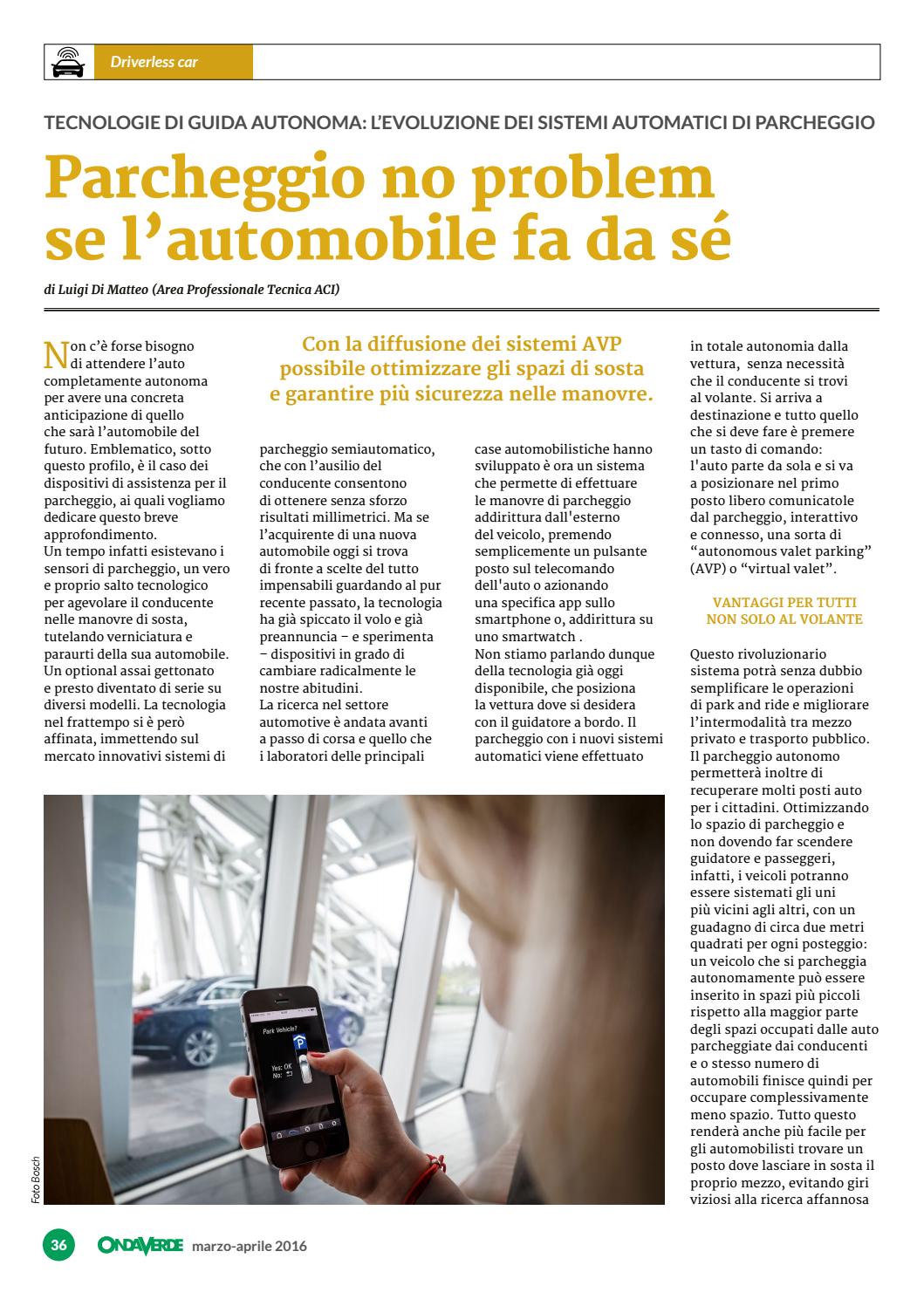 Driverless car

TECNOLOGIE DI GUIDA AUTONOMA: L'EVOLUZIONE DEI SISTEMI AUTOMATICI DI PARCHEGGIO

Parcheggio no problem se l'automobile fa da sé

di Luigi Di Matteo (Area Professionale Tecnica ACI)

Con la diffusione dei sistemi AVP possibile ottimizzare gli spazi di sosta e garantire più sicurezza nelle manovre.

Non c'è forse bisogno di attendere l'auto completamente autonoma per avere una concreta anticipazione di quello che sarà l'automobile del futuro. Emblematico, sotto questo profilo, è il caso dei dispositivi di assistenza per il parcheggio, ai quali vogliamo dedicare questo breve approfondimento.
Un tempo infatti esistevano i sensori di parcheggio, un vero e proprio salto tecnologico per agevolare il conducente nelle manovre di sosta, tutelando verniciatura e paraurti della sua automobile. Un optional assai gettonato e presto diventato di serie su diversi modelli. La tecnologia nel frattempo si è però affinata, immettendo sul mercato innovativi sistemi di parcheggio semiautomatico, che con l'ausilio del conducente consentono di ottenere senza sforzo risultati millimetrici. Ma se l'acquirente di una nuova automobile oggi si trova di fronte a scelte del tutto impensabili guardando al pur recente passato, la tecnologia ha già spiccato il volo e già preannuncia – e sperimenta – dispositivi in grado di cambiare radicalmente le nostre abitudini.
La ricerca nel settore automotive è andata avanti a passo di corsa e quello che i laboratori delle principali case automobilistiche hanno sviluppato è ora un sistema che permette di effettuare le manovre di parcheggio addirittura dall'esterno del veicolo, premendo semplicemente un pulsante posto sul telecomando dell'auto o azionando una specifica app sullo smartphone o, addirittura su uno smartwatch .
Non stiamo parlando dunque della tecnologia già oggi disponibile, che posiziona la vettura dove si desidera con il guidatore a bordo. Il parcheggio con i nuovi sistemi automatici viene effettuato in totale autonomia dalla vettura, senza necessità che il conducente si trovi al volante. Si arriva a destinazione e tutto quello che si deve fare è premere un tasto di comando: l'auto parte da sola e si va a posizionare nel primo posto libero comunicatole dal parcheggio, interattivo e connesso, una sorta di "autonomous valet parking" (AVP) o "virtual valet".

VANTAGGI PER TUTTI NON SOLO AL VOLANTE

Questo rivoluzionario sistema potrà senza dubbio semplificare le operazioni di park and ride e migliorare l'intermodalità tra mezzo privato e trasporto pubblico. Il parcheggio autonomo permetterà inoltre di recuperare molti posti auto per i cittadini. Ottimizzando lo spazio di parcheggio e non dovendo far scendere guidatore e passeggeri, infatti, i veicoli potranno essere sistemati gli uni più vicini agli altri, con un guadagno di circa due metri quadrati per ogni posteggio: un veicolo che si parcheggia autonomamente può essere inserito in spazi più piccoli rispetto alla maggior parte degli spazi occupati dalle auto parcheggiate dai conducenti e o stesso numero di automobili finisce quindi per occupare complessivamente meno spazio. Tutto questo renderà anche più facile per gli automobilisti trovare un posto dove lasciare in sosta il proprio mezzo, evitando giri viziosi alla ricerca affannosa

Park Vehicle?
Yes: OK
No:

Foto Bosch

36 ONDAVERDE marzo-aprile 2016